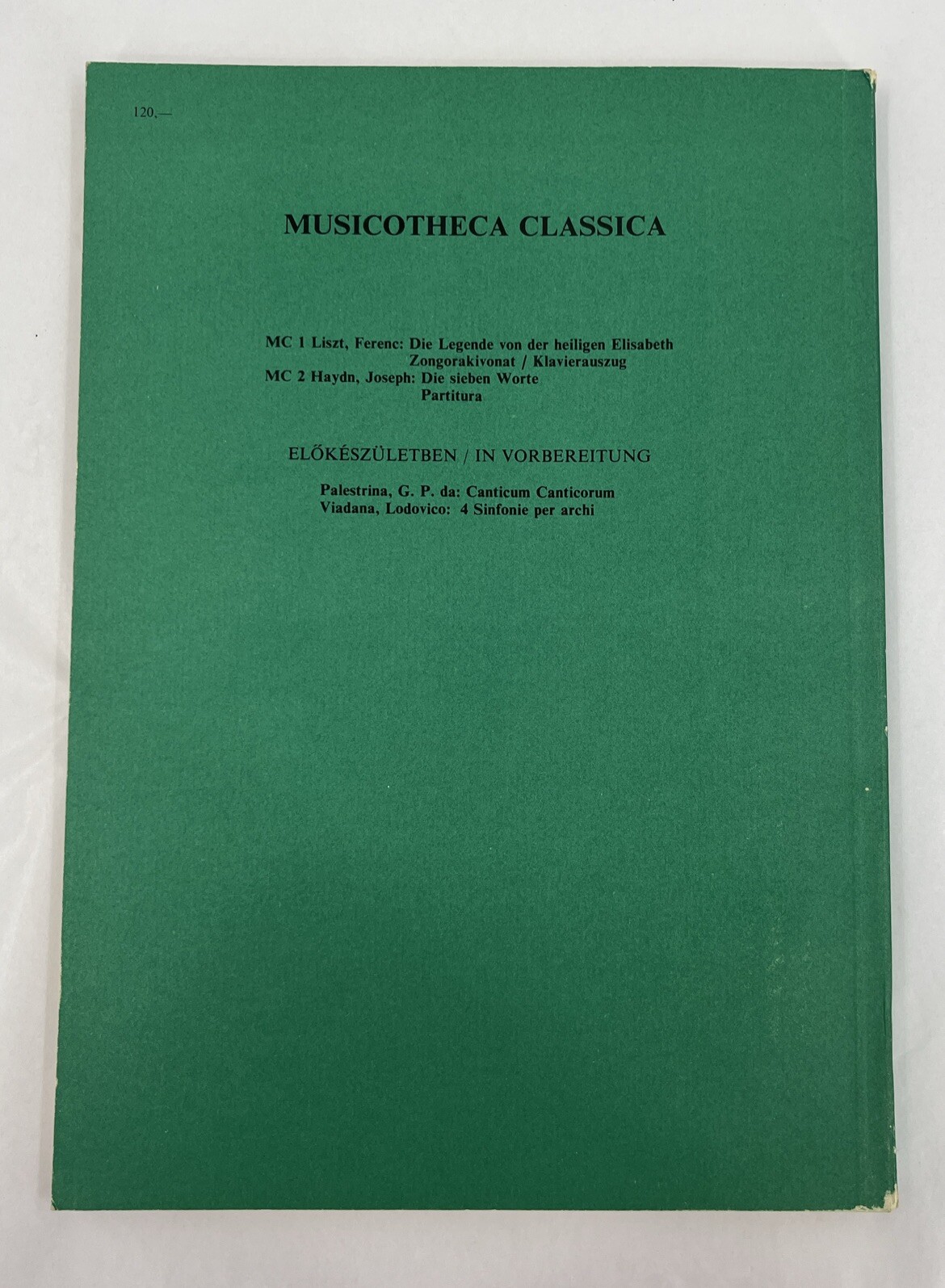 120,—

MUSICOTHECA CLASSICA

MC 1 Liszt, Ferenc: Die Legende von der heiligen Elisabeth
Zongorakivonat / Klavierauszug
MC 2 Haydn, Joseph: Die sieben Worte
Partitura

ELŐKÉSZÜLETBEN / IN VORBEREITUNG

Palestrina, G. P. da: Canticum Canticorum
Viadana, Lodovico: 4 Sinfonie per archi